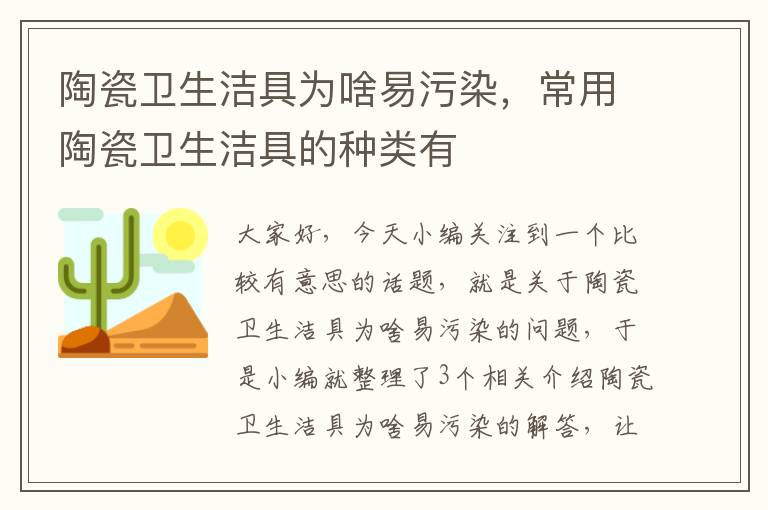 陶瓷卫生洁具为啥易污染，常用陶瓷卫生洁具的种类有

大家好，今天小编关注到一个比较有意思的话题，就是关于陶瓷卫生洁具为啥易污染的问题，于是小编就整理了3个相关介绍陶瓷卫生洁具为啥易污染的解答，让